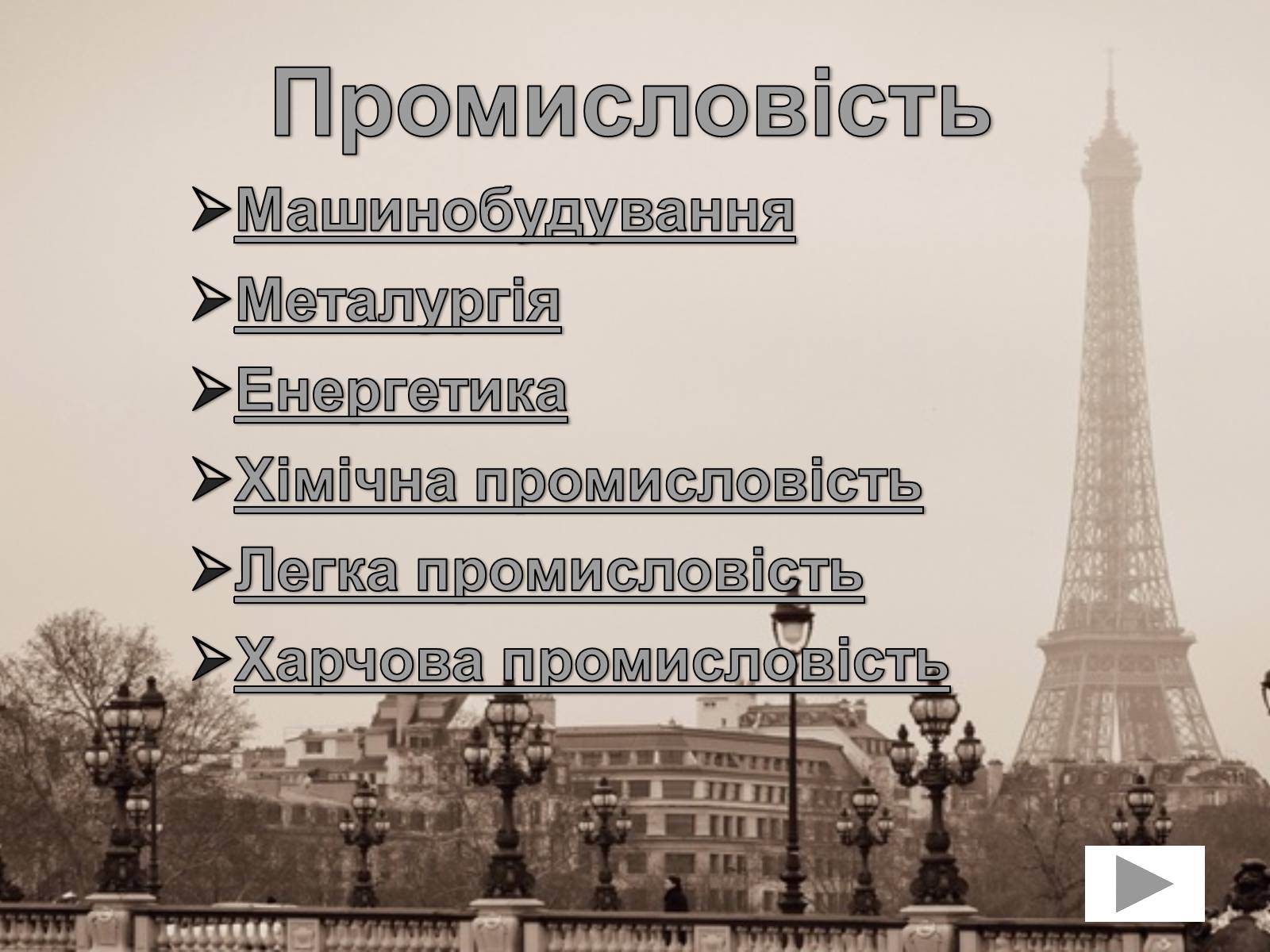 Промисловість

➢Машинобудування

➢Металургія

➢Енергетика

➢Хімічна промисловість

➢Легка промисловість

➢Харчова промисловість